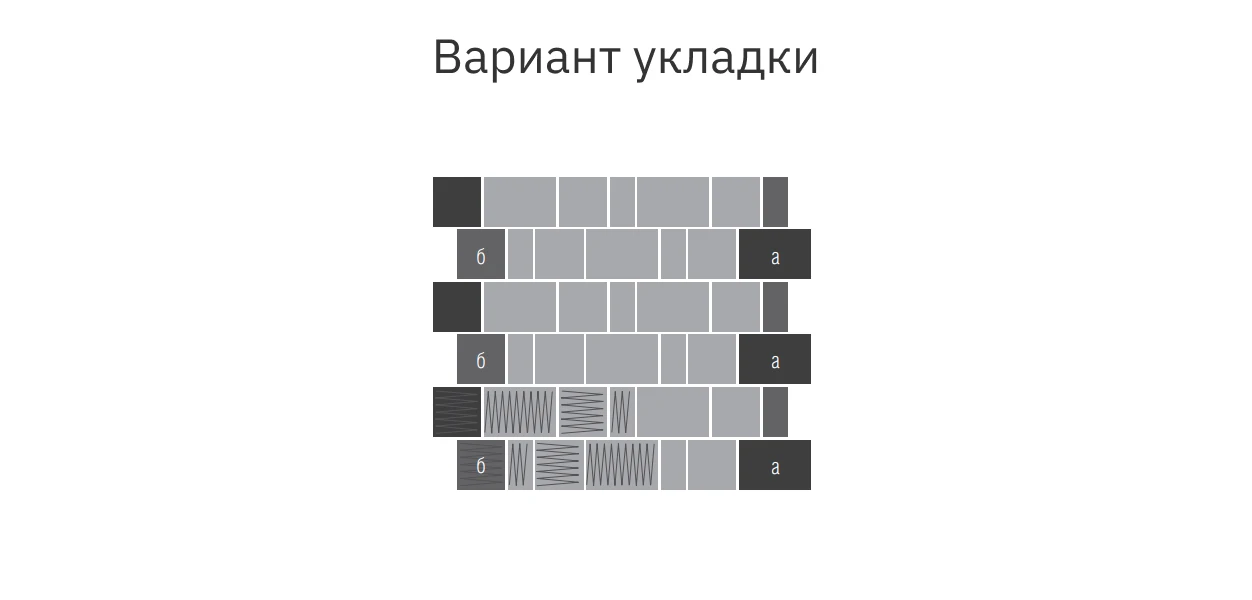 Вариант укладки

б
а
б
а
б
а